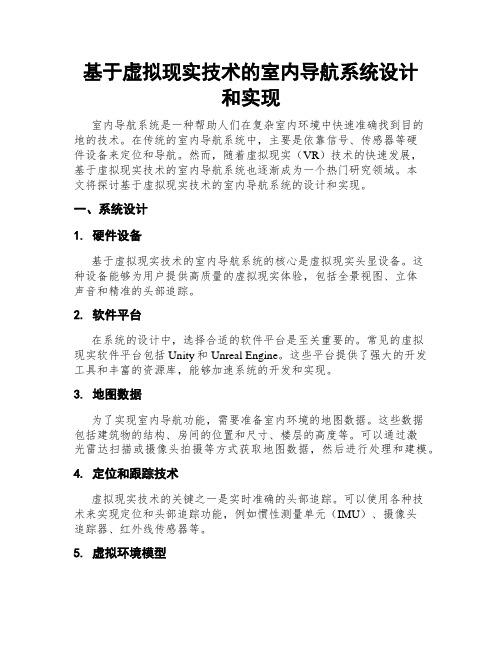 基于虚拟现实技术的室内导航系统设计和实现

室内导航系统是一种帮助人们在复杂室内环境中快速准确找到目的地的技术。在传统的室内导航系统中，主要是依靠信号、传感器等硬件设备来定位和导航。然而，随着虚拟现实（VR）技术的快速发展，基于虚拟现实技术的室内导航系统也逐渐成为一个热门研究领域。本文将探讨基于虚拟现实技术的室内导航系统的设计和实现。

一、系统设计

1. 硬件设备

基于虚拟现实技术的室内导航系统的核心是虚拟现实头显设备。这种设备能够为用户提供高质量的虚拟现实体验，包括全景视图、立体声音和精准的头部追踪。

2. 软件平台

在系统的设计中，选择合适的软件平台是至关重要的。常见的虚拟现实软件平台包括 Unity 和 Unreal Engine。这些平台提供了强大的开发工具和丰富的资源库，能够加速系统的开发和实现。

3. 地图数据

为了实现室内导航功能，需要准备室内环境的地图数据。这些数据包括建筑物的结构、房间的位置和尺寸、楼层的高度等。可以通过激光雷达扫描或摄像头拍摄等方式获取地图数据，然后进行处理和建模。

4. 定位和跟踪技术

虚拟现实技术的关键之一是实时准确的头部追踪。可以使用各种技术来实现定位和头部追踪功能，例如惯性测量单元（IMU）、摄像头追踪器、红外线传感器等。

5. 虚拟环境模型